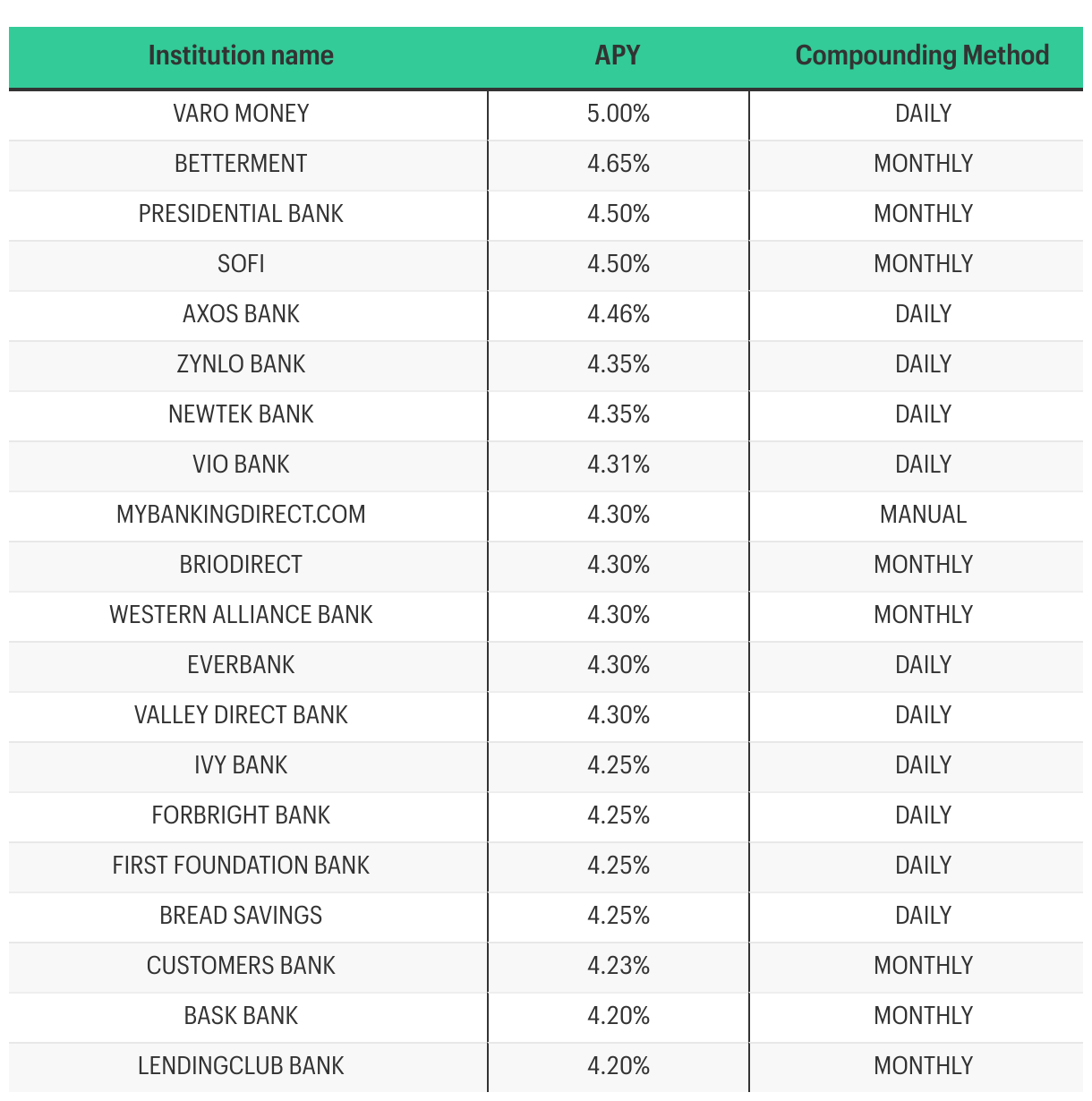 | Institution name | APY | Compounding Method |
|---|---|---|
| VARO MONEY | 5.00% | DAILY |
| BETTERMENT | 4.65% | MONTHLY |
| PRESIDENTIAL BANK | 4.50% | MONTHLY |
| SOFI | 4.50% | MONTHLY |
| AXOS BANK | 4.46% | DAILY |
| ZYNLO BANK | 4.35% | DAILY |
| NEWTEK BANK | 4.35% | DAILY |
| VIO BANK | 4.31% | DAILY |
| MYBANKINGDIRECT.COM | 4.30% | MANUAL |
| BRIODIRECT | 4.30% | MONTHLY |
| WESTERN ALLIANCE BANK | 4.30% | MONTHLY |
| EVERBANK | 4.30% | DAILY |
| VALLEY DIRECT BANK | 4.30% | DAILY |
| IVY BANK | 4.25% | DAILY |
| FORBRIGHT BANK | 4.25% | DAILY |
| FIRST FOUNDATION BANK | 4.25% | DAILY |
| BREAD SAVINGS | 4.25% | DAILY |
| CUSTOMERS BANK | 4.23% | MONTHLY |
| BASK BANK | 4.20% | MONTHLY |
| LENDINGCLUB BANK | 4.20% | MONTHLY |